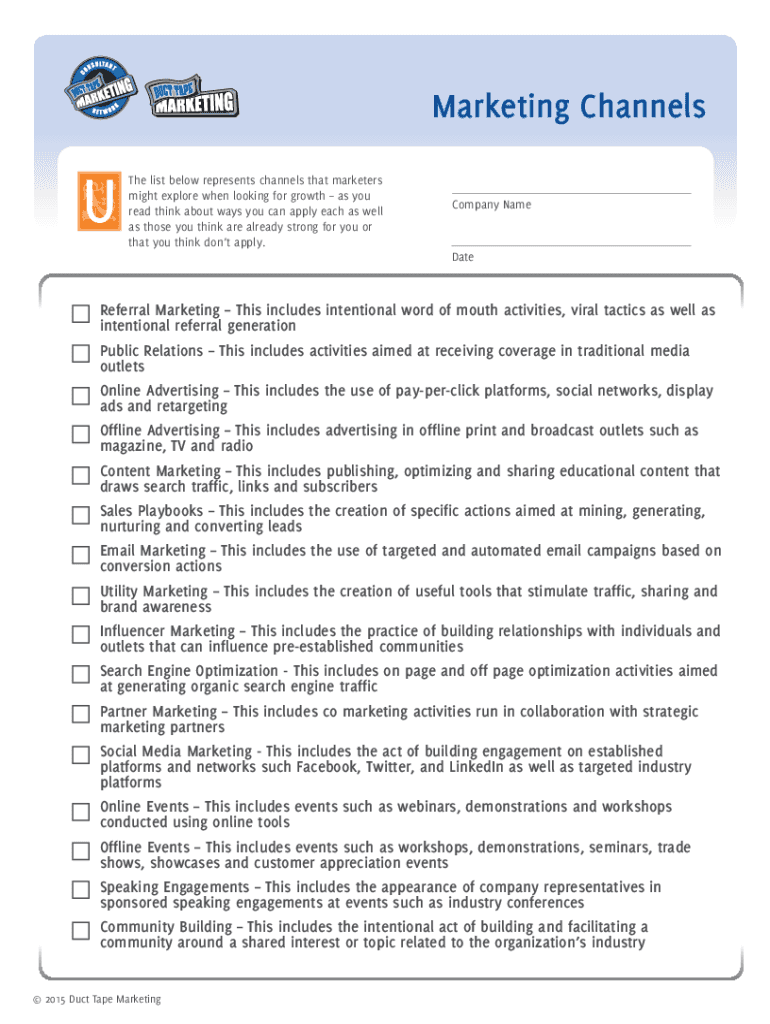 CONSULTANT DUCT TAPE MARKETING NETWORK

DUCT TAPE MARKETING

Marketing Channels

U

The list below represents channels that marketers might explore when looking for growth – as you read think about ways you can apply each as well as those you think are already strong for you or that you think don't apply.

Company Name

Date

Referral Marketing – This includes intentional word of mouth activities, viral tactics as well as intentional referral generation

Public Relations – This includes activities aimed at receiving coverage in traditional media outlets

Online Advertising – This includes the use of pay-per-click platforms, social networks, display ads and retargeting

Offline Advertising – This includes advertising in offline print and broadcast outlets such as magazine, TV and radio

Content Marketing – This includes publishing, optimizing and sharing educational content that draws search traffic, links and subscribers

Sales Playbooks – This includes the creation of specific actions aimed at mining, generating, nurturing and converting leads

Email Marketing – This includes the use of targeted and automated email campaigns based on conversion actions

Utility Marketing – This includes the creation of useful tools that stimulate traffic, sharing and brand awareness

Influencer Marketing – This includes the practice of building relationships with individuals and outlets that can influence pre-established communities

Search Engine Optimization - This includes on page and off page optimization activities aimed at generating organic search engine traffic

Partner Marketing – This includes co marketing activities run in collaboration with strategic marketing partners

Social Media Marketing - This includes the act of building engagement on established platforms and networks such Facebook, Twitter, and LinkedIn as well as targeted industry platforms

Online Events – This includes events such as webinars, demonstrations and workshops conducted using online tools

Offline Events – This includes events such as workshops, demonstrations, seminars, trade shows, showcases and customer appreciation events

Speaking Engagements – This includes the appearance of company representatives in sponsored speaking engagements at events such as industry conferences

Community Building – This includes the intentional act of building and facilitating a community around a shared interest or topic related to the organization's industry

© 2015 Duct Tape Marketing